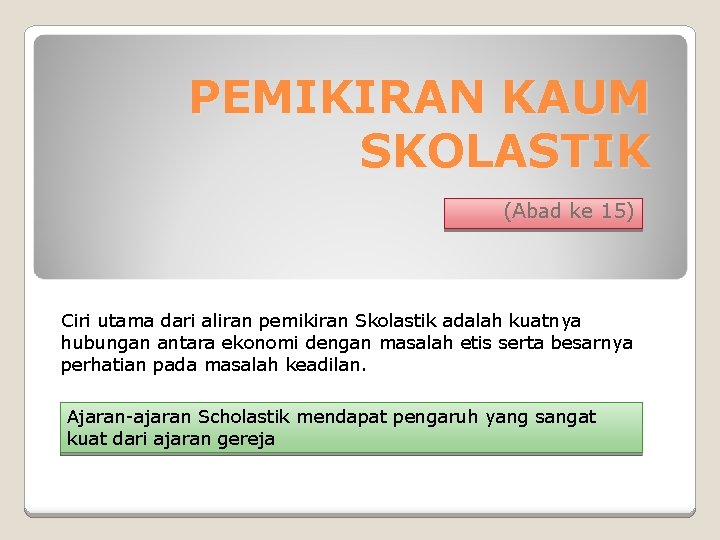 PEMIKIRAN KAUM SKOLASTIK

(Abad ke 15)

Ciri utama dari aliran pemikiran Skolastik adalah kuatnya hubungan antara ekonomi dengan masalah etis serta besarnya perhatian pada masalah keadilan.

Ajaran-ajaran Scholastik mendapat pengaruh yang sangat kuat dari ajaran gereja